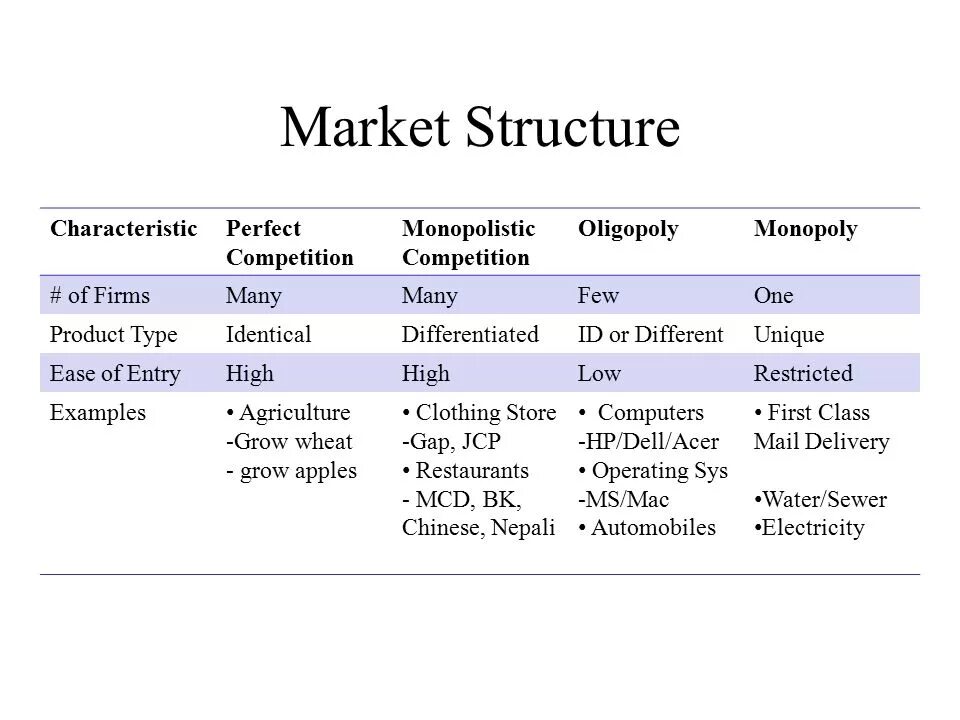 Market Structure

| Characteristic | Perfect Competition | Monopolistic Competition | Oligopoly | Monopoly |
|---|---|---|---|---|
| # of Firms | Many | Many | Few | One |
| Product Type | Identical | Differentiated | ID or Different | Unique |
| Ease of Entry | High | High | Low | Restricted |
| Examples | • Agriculture -Grow wheat - grow apples | • Clothing Store -Gap, JCP • Restaurants - MCD, BK, Chinese, Nepali | • Computers -HP/Dell/Acer • Operating Sys -MS/Mac • Automobiles | • First Class Mail Delivery •Water/Sewer •Electricity |